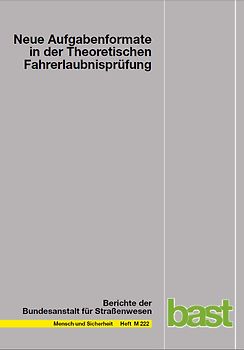 Neue Aufgabenformate in der Theoretischen Fahrerlaubnisprüfung

Berichte der Bundesanstalt für Straßenwesen

Mensch und Sicherheit Heft M 222

bast